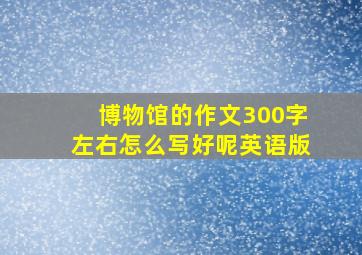 博物馆的作文300字左右怎么写好呢英语版